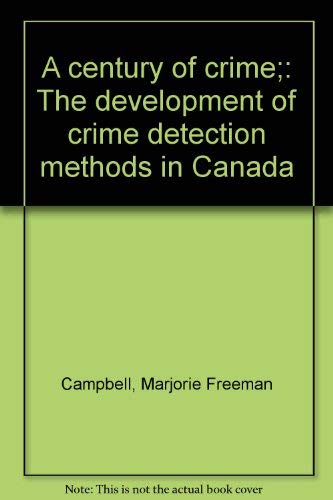 A century of crime;: The development of crime detection methods in Canada

Campbell, Marjorie Freeman

Note: This is not the actual book cover